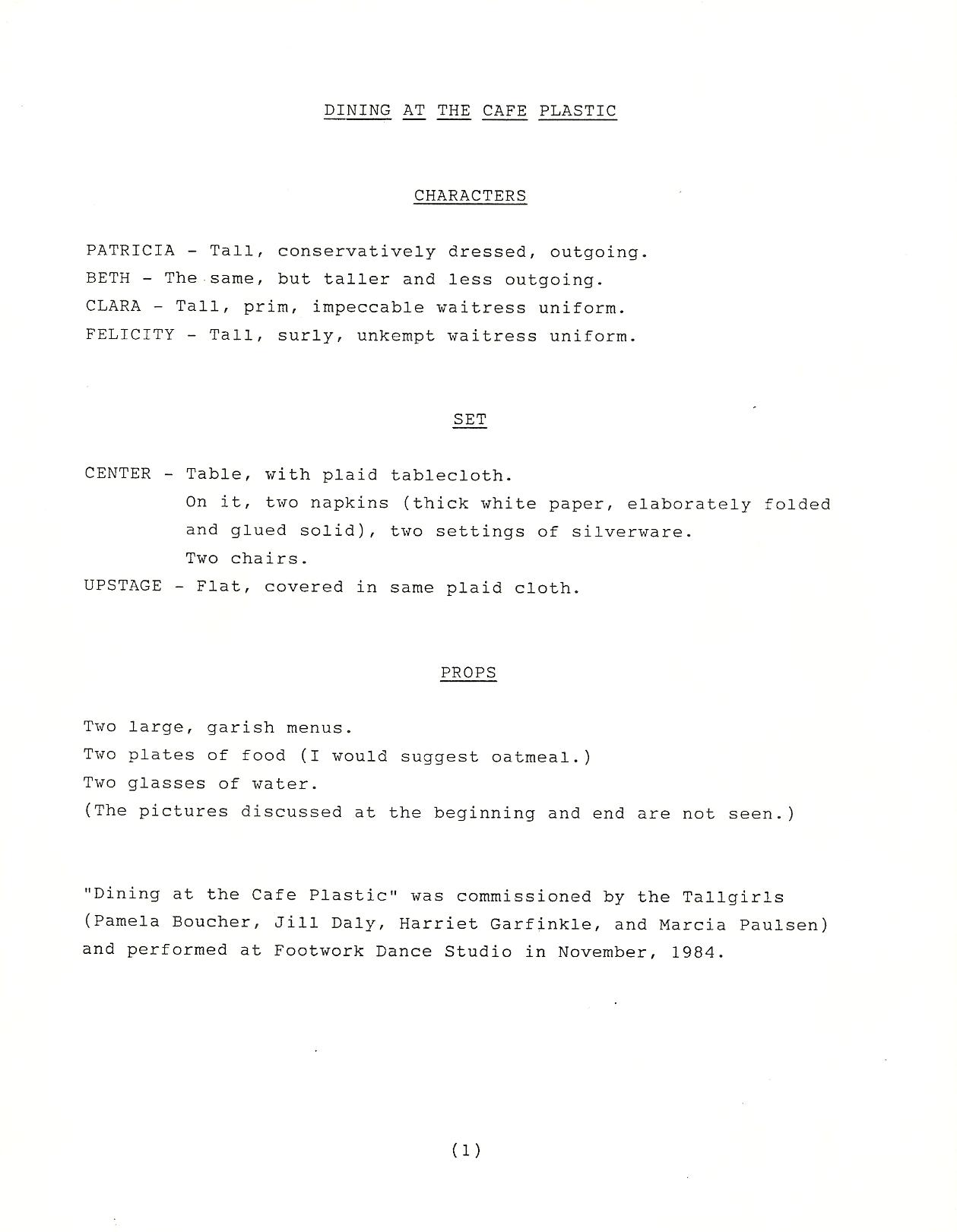 DINING AT THE CAFE PLASTIC

CHARACTERS

PATRICIA - Tall, conservatively dressed, outgoing.
BETH - The same, but taller and less outgoing.
CLARA - Tall, prim, impeccable waitress uniform.
FELICITY - Tall, surly, unkempt waitress uniform.

SET

CENTER - Table, with plaid tablecloth.
On it, two napkins (thick white paper, elaborately folded and glued solid), two settings of silverware.
Two chairs.
UPSTAGE - Flat, covered in same plaid cloth.

PROPS

Two large, garish menus.
Two plates of food (I would suggest oatmeal.)
Two glasses of water.
(The pictures discussed at the beginning and end are not seen.)

"Dining at the Cafe Plastic" was commissioned by the Tallgirls (Pamela Boucher, Jill Daly, Harriet Garfinkle, and Marcia Paulsen) and performed at Footwork Dance Studio in November, 1984.

(1)